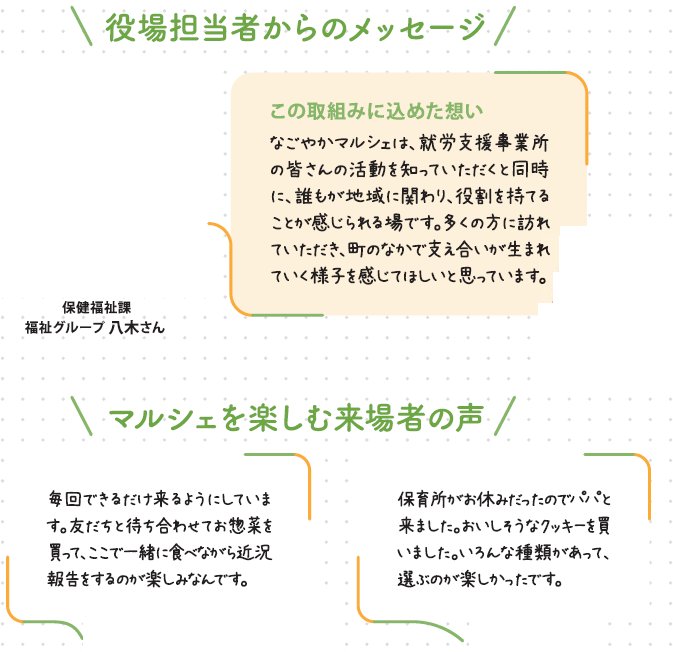 役場担当者からのメッセージ

この取組みに込めた想い

なごやかマルシェは、就労支援事業所の皆さんの活動を知っていただくと同時に、誰もが地域に関わり、役割を持てることが感じられる場です。多くの方に訪れていただき、町のなかで支え合いが生まれていく様子を感じてほしいと思っています。

保健福祉課
福祉グループ 八木さん

マルシェを楽しむ来場者の声

毎回できるだけ来るようにしています。友だちと待ち合わせてお惣菜を買って、ここで一緒に食べながら近況報告をするのが楽しみなんです。

保育所がお休みだったのでパパと来ました。おいしそうなクッキーを買いました。いろんな種類があって、選ぶのが楽しかったです。